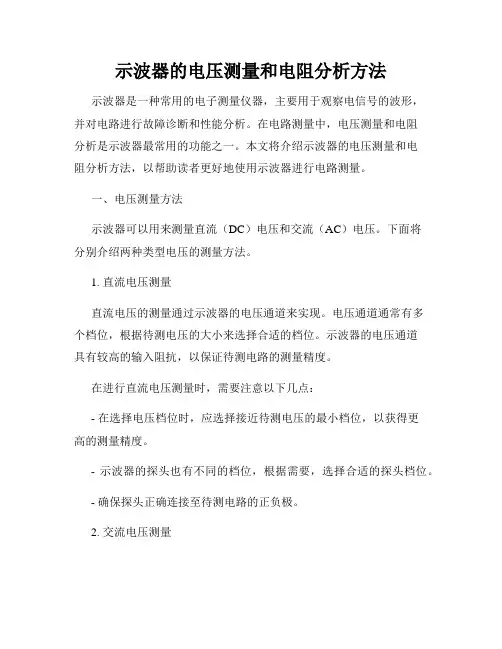 示波器的电压测量和电阻分析方法

示波器是一种常用的电子测量仪器，主要用于观察电信号的波形，并对电路进行故障诊断和性能分析。在电路测量中，电压测量和电阻分析是示波器最常用的功能之一。本文将介绍示波器的电压测量和电阻分析方法，以帮助读者更好地使用示波器进行电路测量。

一、电压测量方法

示波器可以用来测量直流（DC）电压和交流（AC）电压。下面将分别介绍两种类型电压的测量方法。

1. 直流电压测量

直流电压的测量通过示波器的电压通道来实现。电压通道通常有多个档位，根据待测电压的大小来选择合适的档位。示波器的电压通道具有较高的输入阻抗，以保证待测电路的测量精度。

在进行直流电压测量时，需要注意以下几点：

- 在选择电压档位时，应选择接近待测电压的最小档位，以获得更高的测量精度。

- 示波器的探头也有不同的档位，根据需要，选择合适的探头档位。

- 确保探头正确连接至待测电路的正负极。

2. 交流电压测量